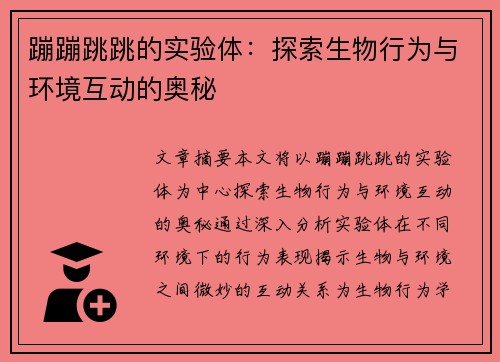 蹦蹦跳跳的实验体：探索生物行为与环境互动的奥秘

文章摘要本文将以蹦蹦跳跳的实验体为中心探索生物行为与环境互动的奥秘通过深入分析实验体在不同环境下的行为表现揭示生物与环境之间微妙的互动关系为生物行为学